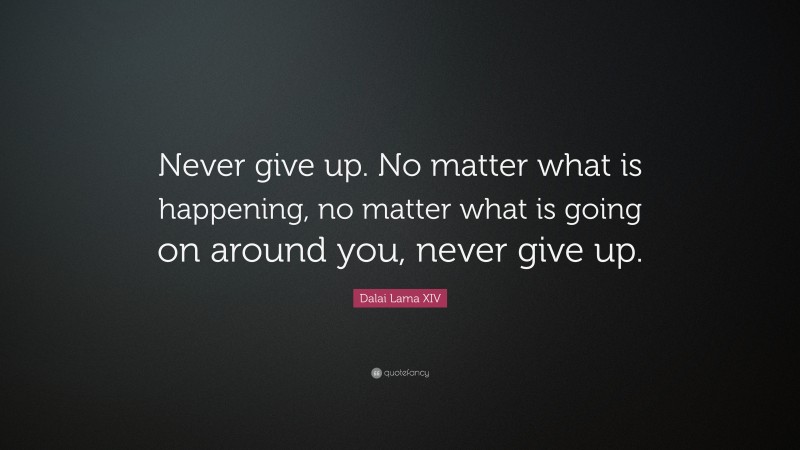 Never give up. No matter what is happening, no matter what is going on around you, never give up.

Dalai Lama XIV

quotefancy